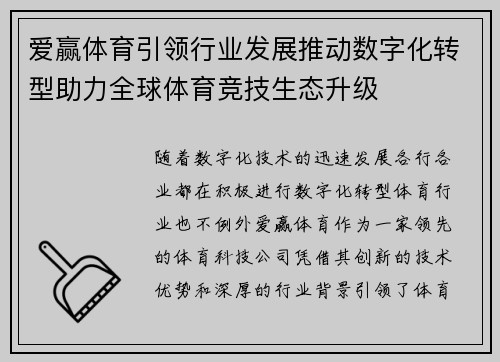 爱赢体育引领行业发展推动数字化转型助力全球体育竞技生态升级

随着数字化技术的迅速发展各行各业都在积极进行数字化转型体育行业也不例外爱赢体育作为一家领先的体育科技公司凭借其创新的技术优势和深厚的行业背景引领了体育